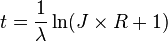 $t = \frac{1}{\lambda} \ln(J \times R + 1)$